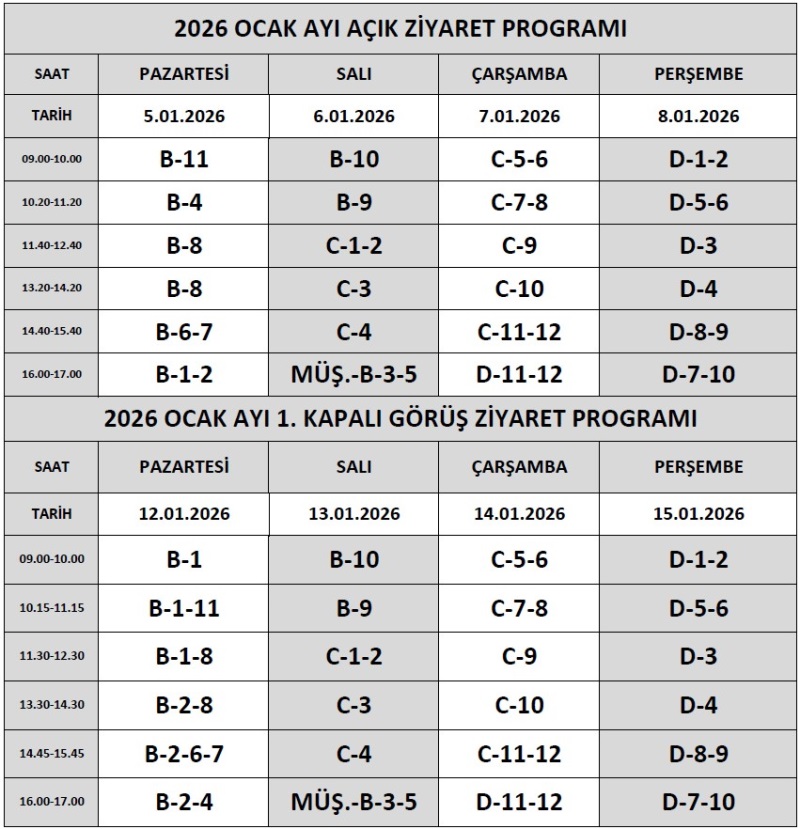 2026 OCAK AYI AÇIK ZİYARET PROGRAMI

| SAAT | PAZARTESİ | SALI | ÇARŞAMBA | PERŞEMBE |
|---|---|---|---|---|
| TARİH | 5.01.2026 | 6.01.2026 | 7.01.2026 | 8.01.2026 |
| 09.00-10.00 | B-11 | B-10 | C-5-6 | D-1-2 |
| 10.20-11.20 | B-4 | B-9 | C-7-8 | D-5-6 |
| 11.40-12.40 | B-8 | C-1-2 | C-9 | D-3 |
| 13.20-14.20 | B-8 | C-3 | C-10 | D-4 |
| 14.40-15.40 | B-6-7 | C-4 | C-11-12 | D-8-9 |
| 16.00-17.00 | B-1-2 | MÜŞ.-B-3-5 | D-11-12 | D-7-10 |

2026 OCAK AYI 1. KAPALI GÖRÜŞ ZİYARET PROGRAMI

| SAAT | PAZARTESİ | SALI | ÇARŞAMBA | PERŞEMBE |
|---|---|---|---|---|
| TARİH | 12.01.2026 | 13.01.2026 | 14.01.2026 | 15.01.2026 |
| 09.00-10.00 | B-1 | B-10 | C-5-6 | D-1-2 |
| 10.15-11.15 | B-1-11 | B-9 | C-7-8 | D-5-6 |
| 11.30-12.30 | B-1-8 | C-1-2 | C-9 | D-3 |
| 13.30-14.30 | B-2-8 | C-3 | C-10 | D-4 |
| 14.45-15.45 | B-2-6-7 | C-4 | C-11-12 | D-8-9 |
| 16.00-17.00 | B-2-4 | MÜŞ.-B-3-5 | D-11-12 | D-7-10 |